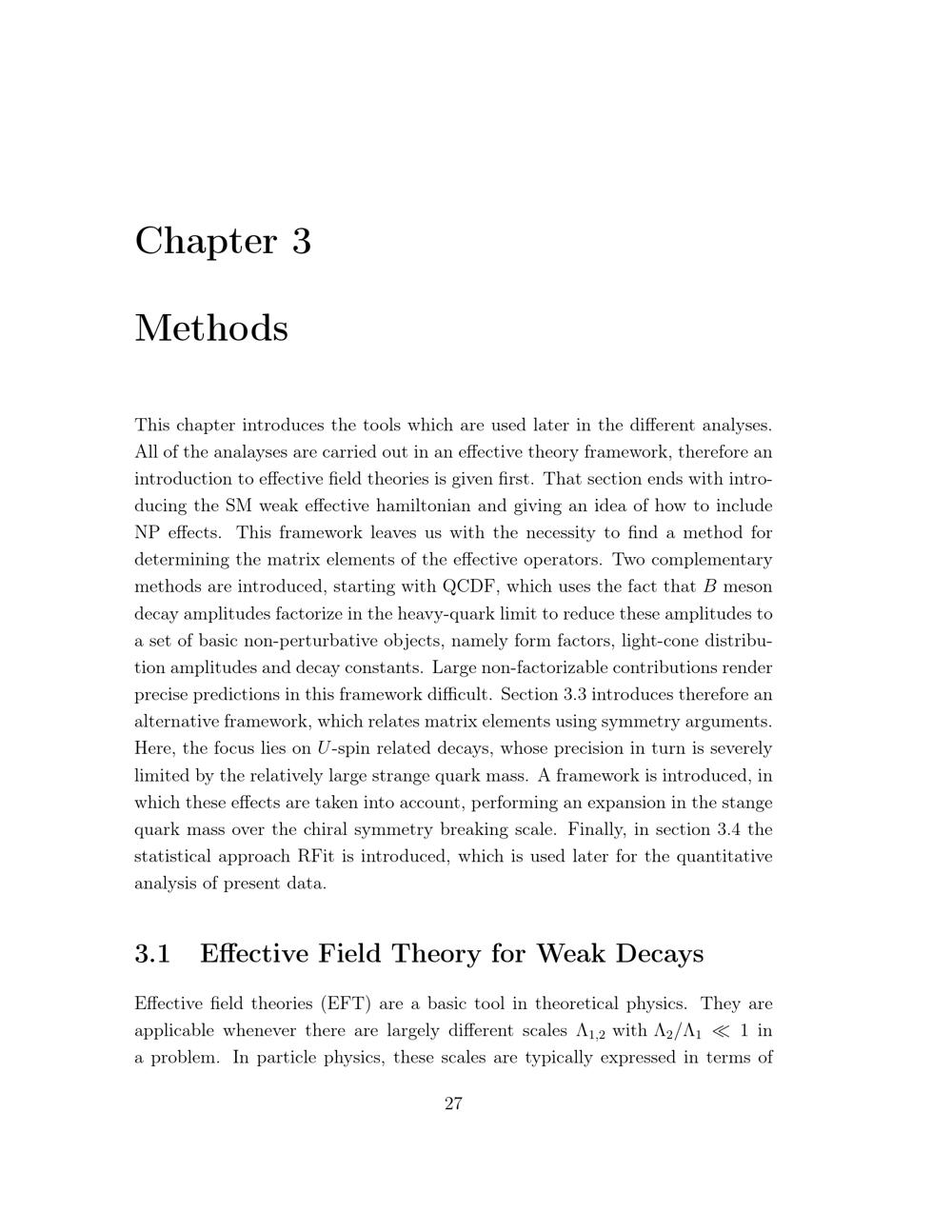 Chapter 3

Methods

This chapter introduces the tools which are used later in the different analyses. All of the analayses are carried out in an effective theory framework, therefore an introduction to effective field theories is given first. That section ends with introducing the SM weak effective hamiltonian and giving an idea of how to include NP effects. This framework leaves us with the necessity to find a method for determining the matrix elements of the effective operators. Two complementary methods are introduced, starting with QCDF, which uses the fact that $B$ meson decay amplitudes factorize in the heavy-quark limit to reduce these amplitudes to a set of basic non-perturbative objects, namely form factors, light-cone distribution amplitudes and decay constants. Large non-factorizable contributions render precise predictions in this framework difficult. Section 3.3 introduces therefore an alternative framework, which relates matrix elements using symmetry arguments. Here, the focus lies on $U$-spin related decays, whose precision in turn is severely limited by the relatively large strange quark mass. A framework is introduced, in which these effects are taken into account, performing an expansion in the stange quark mass over the chiral symmetry breaking scale. Finally, in section 3.4 the statistical approach RFit is introduced, which is used later for the quantitative analysis of present data.

3.1 Effective Field Theory for Weak Decays

Effective field theories (EFT) are a basic tool in theoretical physics. They are applicable whenever there are largely different scales $\Lambda_{1,2}$ with $\Lambda_2/\Lambda_1 \ll 1$ in a problem. In particle physics, these scales are typically expressed in terms of

27